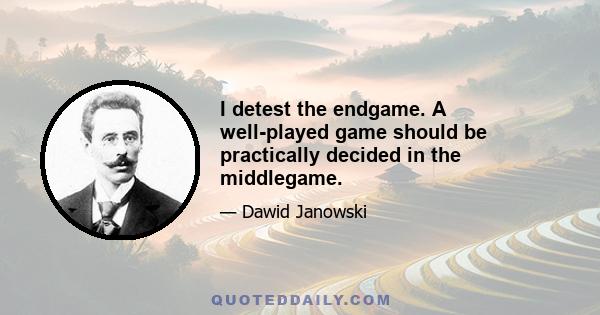 I detest the endgame. A well-played game should be practically decided in the middlegame.

— Dawid Janowski

QUOTEDDAILY.COM